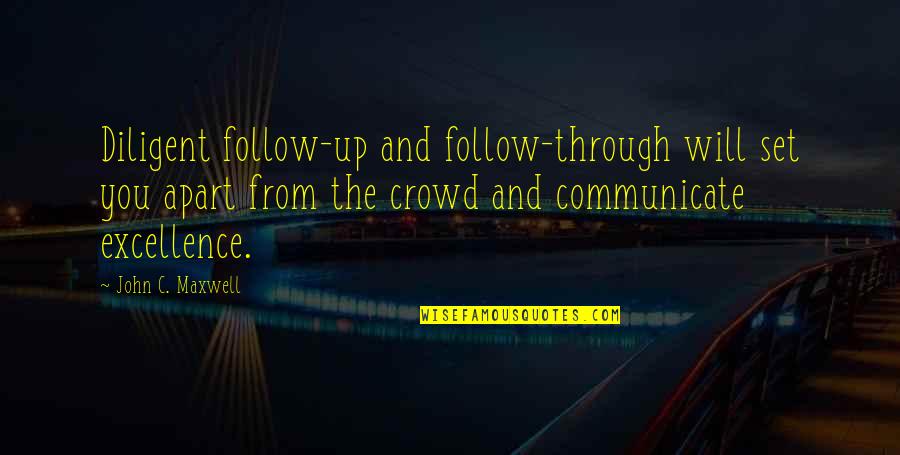 Diligent follow-up and follow-through will set you apart from the crowd and communicate excellence.

~ John C. Maxwell

WISEFAMOUSQUOTES.COM